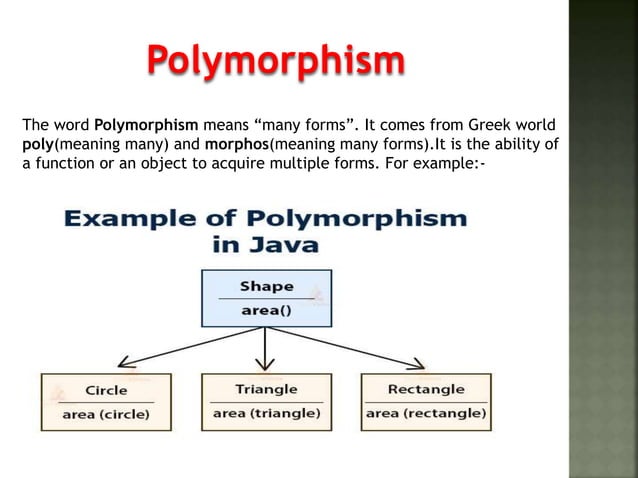 Polymorphism

The word Polymorphism means “many forms”. It comes from Greek world poly(meaning many) and morphos(meaning many forms).It is the ability of a function or an object to acquire multiple forms. For example:-

Example of Polymorphism in Java

Shape
area()

Circle
area (circle)

Triangle
area (triangle)

Rectangle
area (rectangle)